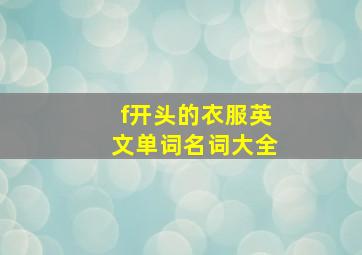 f开头的衣服英文单词名词大全